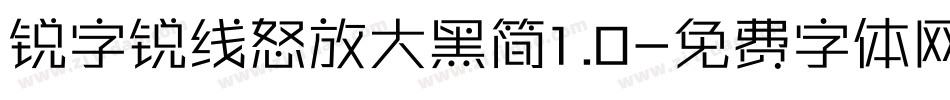 锐字锐线怒放大黑简1.0-免费字体网